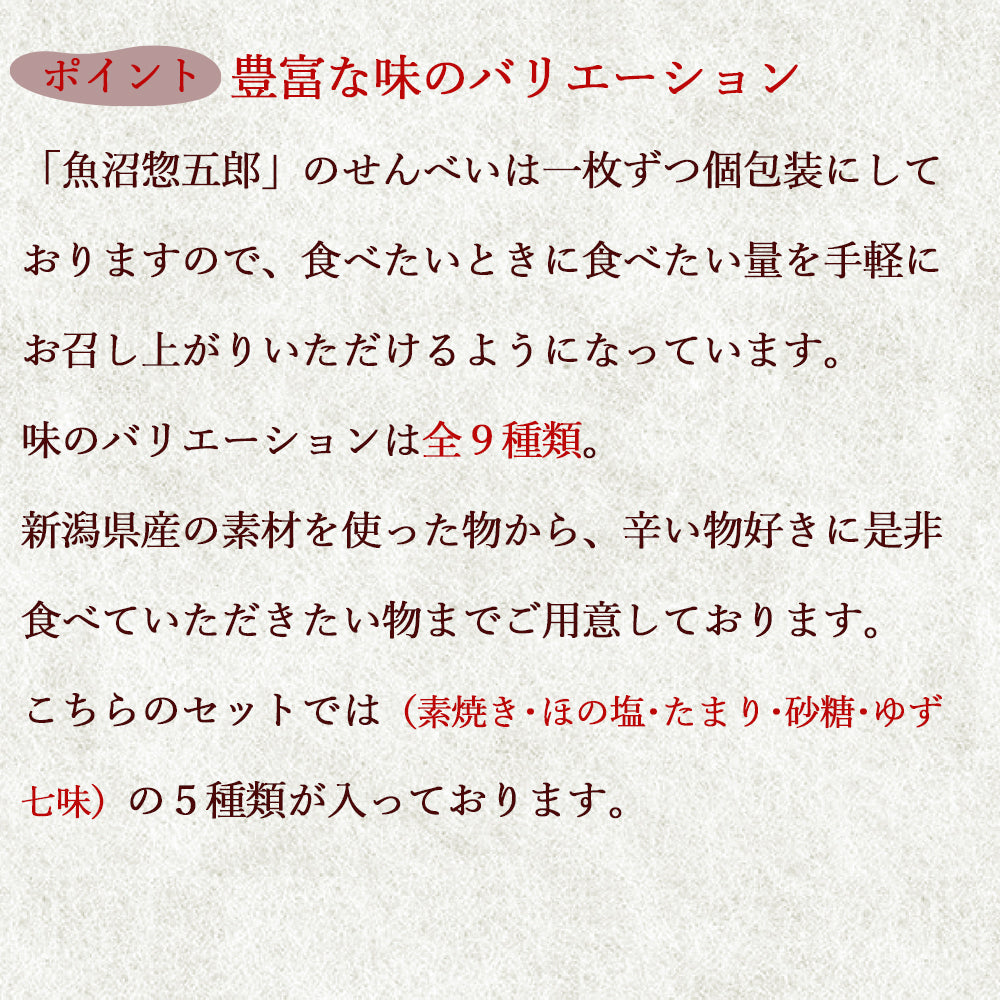 ポイント 豊富な味のバリエーション

「魚沼惣五郎」のせんべいは一枚ずつ個包装にしておりますので、食べたいときに食べたい量を手軽にお召し上がりいただけるようになっています。

味のバリエーションは全９種類。

新潟県産の素材を使った物から、辛い物好きに是非食べていただきたい物までご用意しております。

こちらのセットでは（素焼き･ほの塩･たまり･砂糖･ゆず七味）の５種類が入っております。